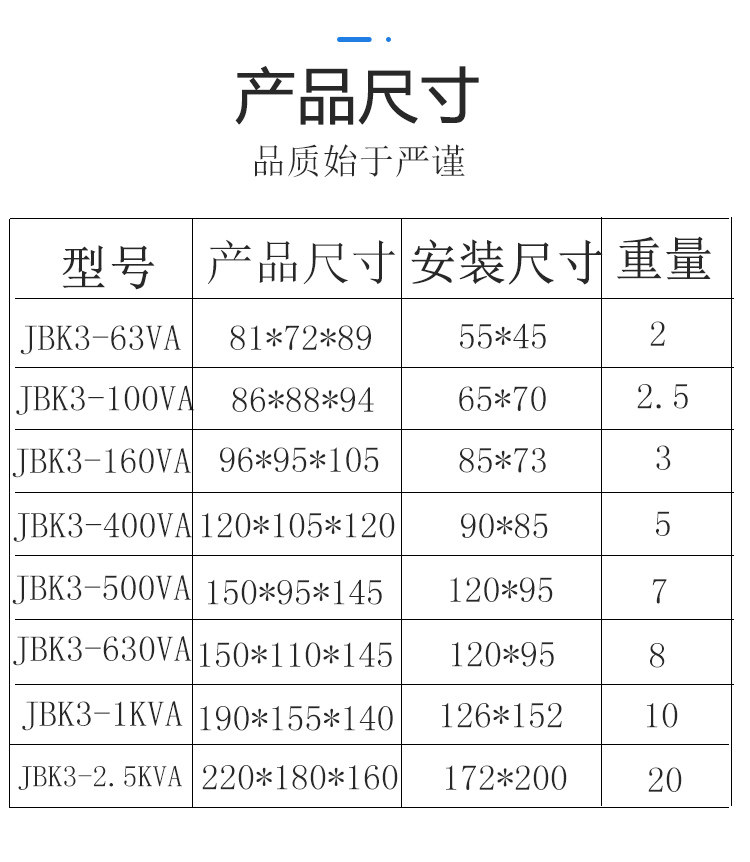 产品尺寸

品质始于严谨

| 型号 | 产品尺寸 | 安装尺寸 | 重量 |
|---|---|---|---|
| JBK3-63VA | 81*72*89 | 55*45 | 2 |
| JBK3-100VA | 86*88*94 | 65*70 | 2.5 |
| JBK3-160VA | 96*95*105 | 85*73 | 3 |
| JBK3-400VA | 120*105*120 | 90*85 | 5 |
| JBK3-500VA | 150*95*145 | 120*95 | 7 |
| JBK3-630VA | 150*110*145 | 120*95 | 8 |
| JBK3-1KVA | 190*155*140 | 126*152 | 10 |
| JBK3-2.5KVA | 220*180*160 | 172*200 | 20 |